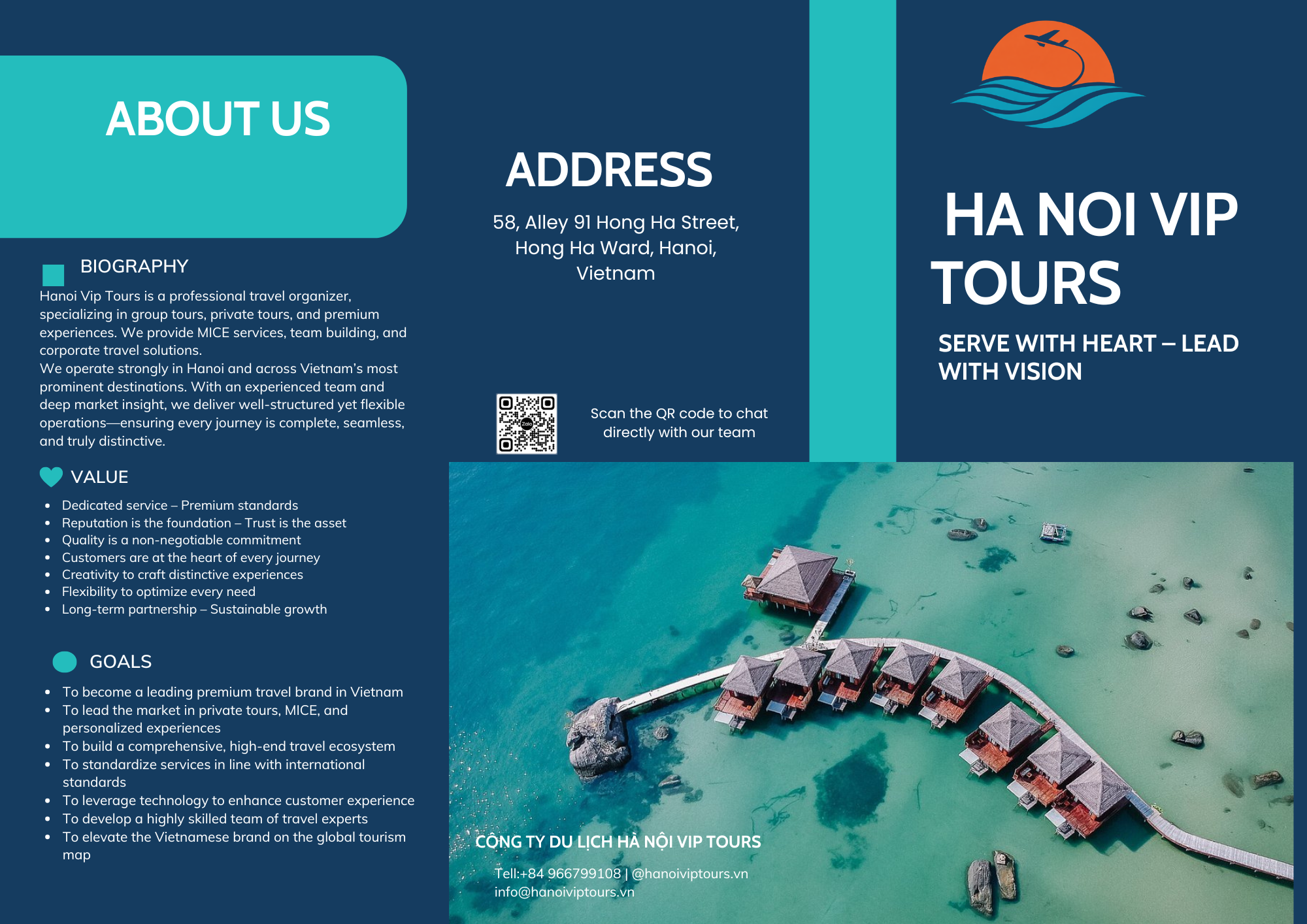 ABOUT US

BIOGRAPHY

Hanoi Vip Tours is a professional travel organizer, specializing in group tours, private tours, and premium experiences. We provide MICE services, team building, and corporate travel solutions.

We operate strongly in Hanoi and across Vietnam's most prominent destinations. With an experienced team and deep market insight, we deliver well-structured yet flexible operations—ensuring every journey is complete, seamless, and truly distinctive.

VALUE

• Dedicated service – Premium standards
• Reputation is the foundation – Trust is the asset
• Quality is a non-negotiable commitment
• Customers are at the heart of every journey
• Creativity to craft distinctive experiences
• Flexibility to optimize every need
• Long-term partnership – Sustainable growth

GOALS

• To become a leading premium travel brand in Vietnam
• To lead the market in private tours, MICE, and personalized experiences
• To build a comprehensive, high-end travel ecosystem
• To standardize services in line with international standards
• To leverage technology to enhance customer experience
• To develop a highly skilled team of travel experts
• To elevate the Vietnamese brand on the global tourism map

ADDRESS

58, Alley 91 Hong Ha Street,
Hong Ha Ward, Hanoi,
Vietnam

Scan the QR code to chat directly with our team

CÔNG TY DU LỊCH HÀ NỘI VIP TOURS

Tell:+84 966799108 | @hanoiviptours.vn
info@hanoiviptours.vn

HA NOI VIP TOURS

SERVE WITH HEART – LEAD WITH VISION